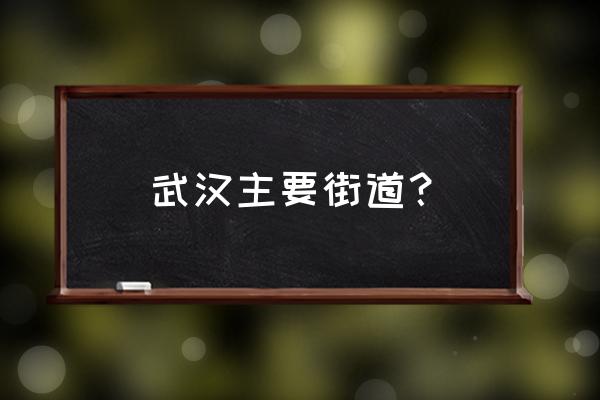 武汉主要街道？